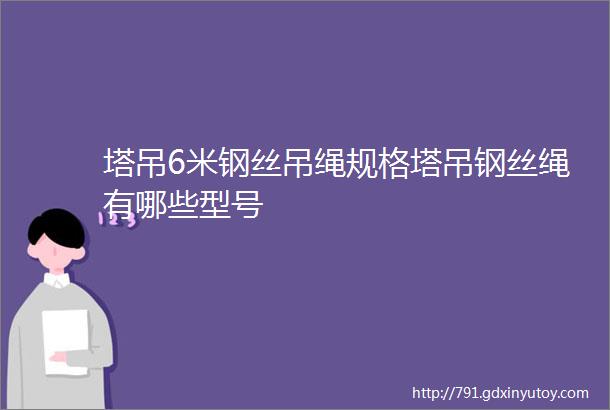 塔吊6米钢丝吊绳规格塔吊钢丝绳有哪些型号

123

http://791.gdxinyutoy.com